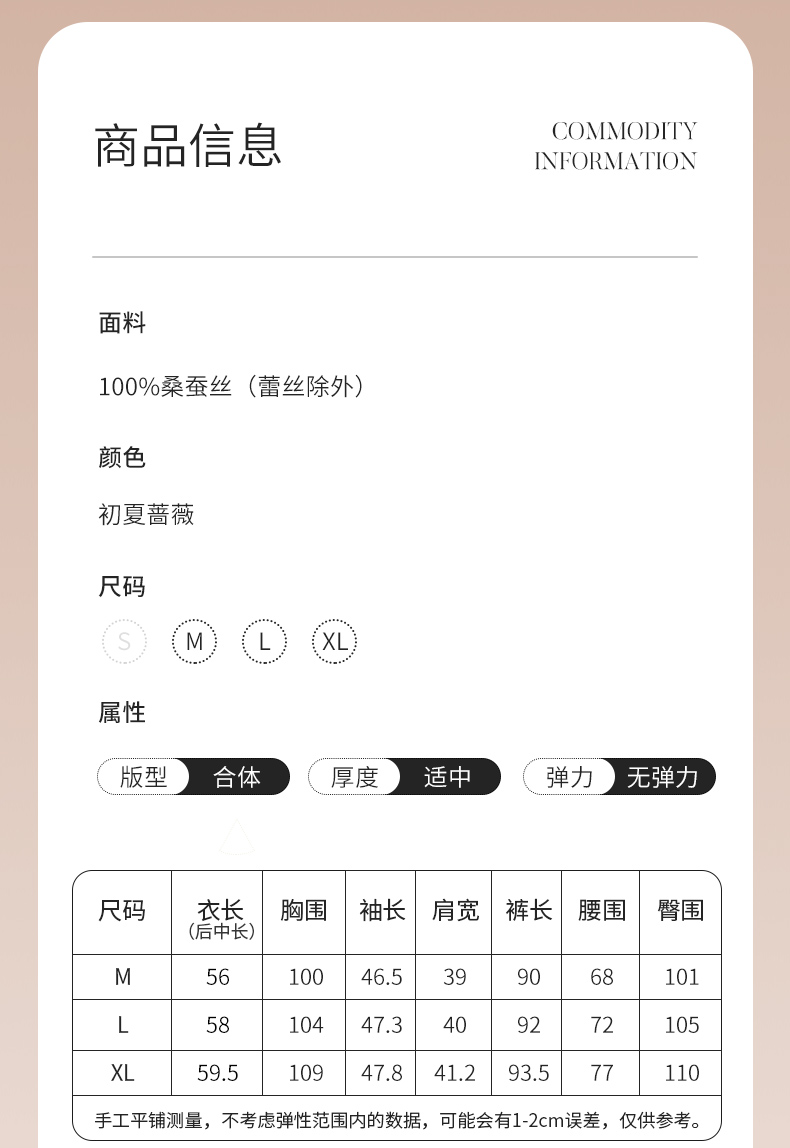 商品信息

COMMODITY INFORMATION

面料

100%桑蚕丝（蕾丝除外）

颜色

初夏蔷薇

尺码

S M L XL

属性

版型 合体 厚度 适中 弹力 无弹力

| 尺码 | 衣长（后中长） | 胸围 | 袖长 | 肩宽 | 裤长 | 腰围 | 臀围 |
|---|---|---|---|---|---|---|---|
| M | 56 | 100 | 46.5 | 39 | 90 | 68 | 101 |
| L | 58 | 104 | 47.3 | 40 | 92 | 72 | 105 |
| XL | 59.5 | 109 | 47.8 | 41.2 | 93.5 | 77 | 110 |

手工平铺测量，不考虑弹性范围内的数据，可能会有1-2cm误差，仅供参考。